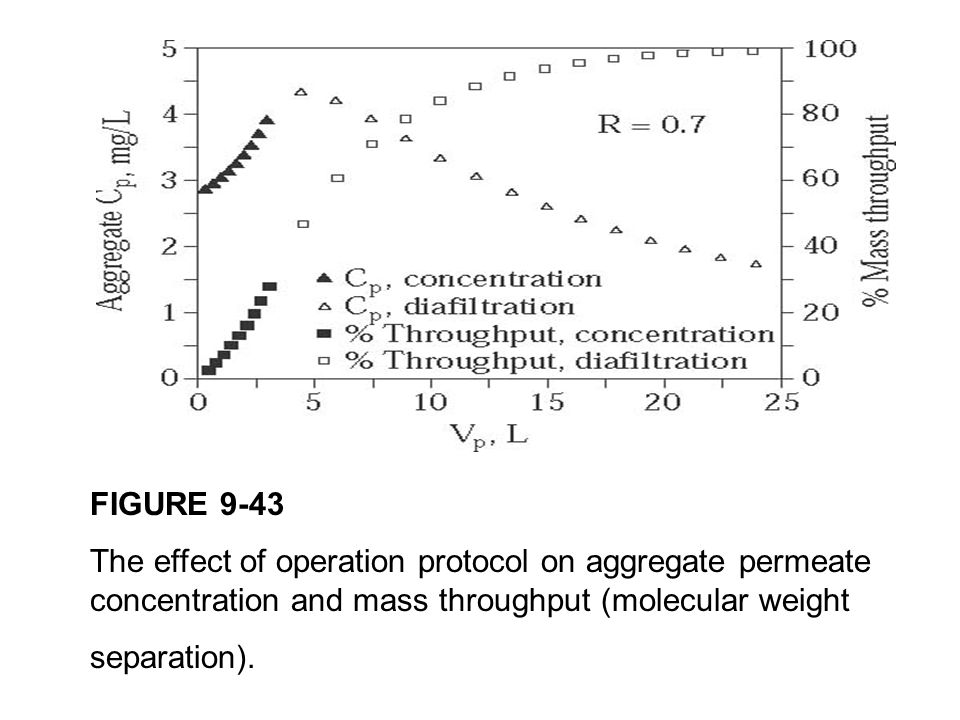 Aggregate $C_p$, mg/L

5
4
3
2
1
0

100
80
60
40
20
0

% Mass throughput

R = 0.7

▲ $C_p$, concentration
△ $C_p$, diafiltration
■ % Throughput, concentration
□ % Throughput, diafiltration

0 5 10 15 20 25

$V_p$, L

FIGURE 9-43

The effect of operation protocol on aggregate permeate concentration and mass throughput (molecular weight separation).